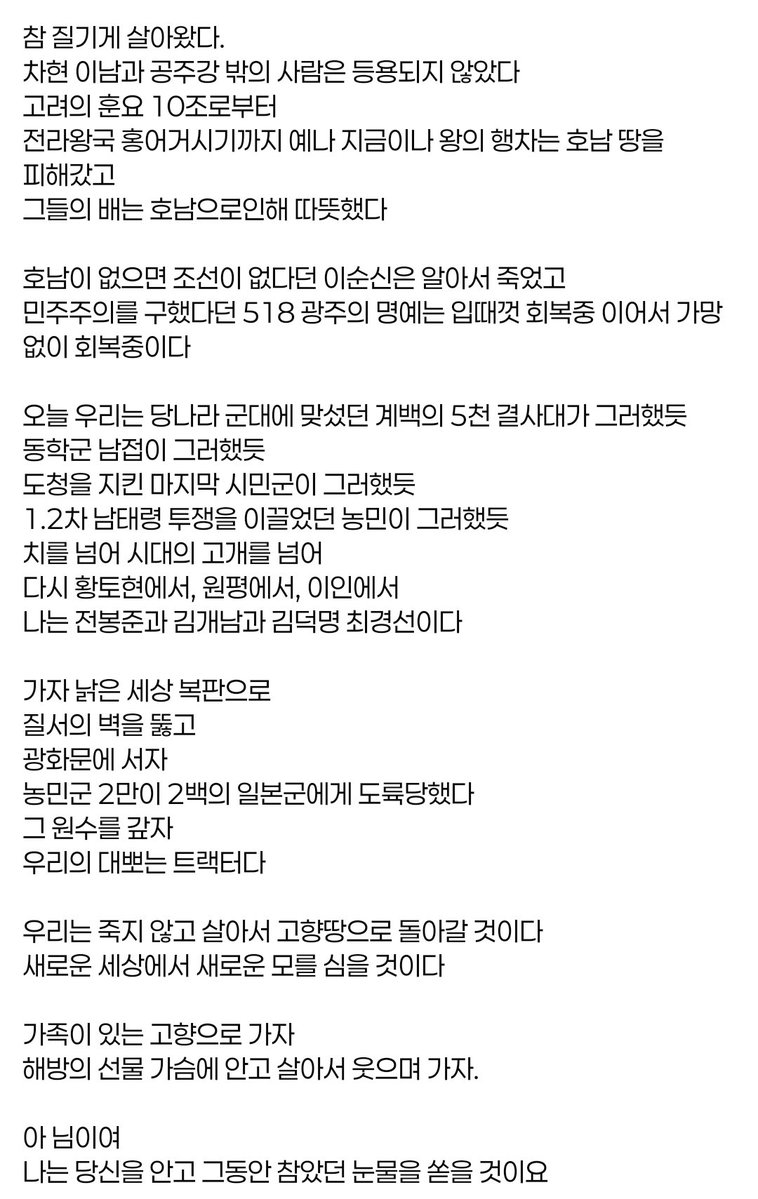 참 질기게 살아왔다.
차현 이남과 공주강 밖의 사람은 등용되지 않았다
고려의 훈요 10조로부터
전라왕국 홍어거시기까지 예나 지금이나 왕의 행차는 호남 땅을 피해갔고
그들의 배는 호남으로인해 따뜻했다

호남이 없으면 조선이 없다던 이순신은 알아서 죽었고
민주주의를 구했다던 518 광주의 명예는 입때껏 회복중 이어서 가망 없이 회복중이다

오늘 우리는 당나라 군대에 맞섰던 계백의 5천 결사대가 그러했듯
동학군 남접이 그러했듯
도청을 지킨 마지막 시민군이 그러했듯
1.2차 남태령 투쟁을 이끌었던 농민이 그러했듯
치를 넘어 시대의 고개를 넘어
다시 황토현에서, 원평에서, 이인에서
나는 전봉준과 김개남과 김덕명 최경선이다

가자 낡은 세상 복판으로
질서의 벽을 뚫고
광화문에 서자
농민군 2만이 2백의 일본군에게 도륙당했다
그 원수를 갚자
우리의 대뽀는 트랙터다

우리는 죽지 않고 살아서 고향땅으로 돌아갈 것이다
새로운 세상에서 새로운 모를 심을 것이다

가족이 있는 고향으로 가자
해방의 선물 가슴에 안고 살아서 웃으며 가자.

아 님이여
나는 당신을 안고 그동안 참았던 눈물을 쏟을 것이요